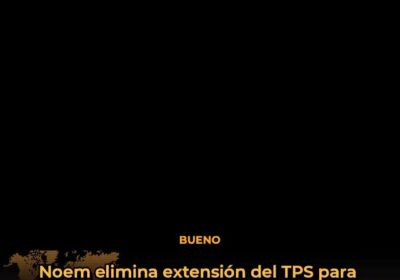 BUENO

Noem elimina extensión del TPS para